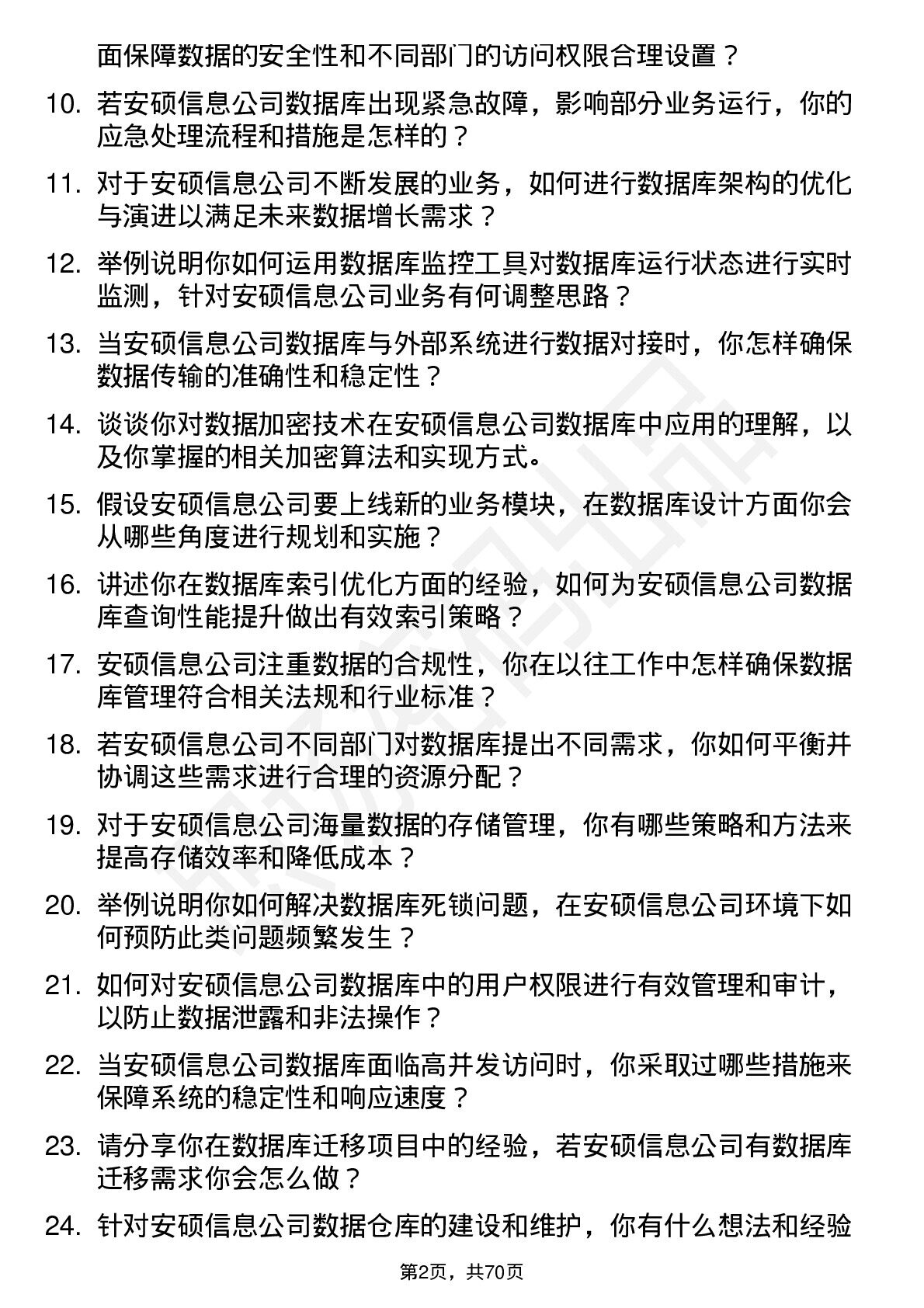 面保障数据的安全性和不同部门的访问权限合理设置？

10. 若安硕信息公司数据库出现紧急故障，影响部分业务运行，你的应急处理流程和措施是怎样的？

11. 对于安硕信息公司不断发展的业务，如何进行数据库架构的优化与演进以满足未来数据增长需求？

12. 举例说明你如何运用数据库监控工具对数据库运行状态进行实时监测，针对安硕信息公司业务有何调整思路？

13. 当安硕信息公司数据库与外部系统进行数据对接时，你怎样确保数据传输的准确性和稳定性？

14. 谈谈你对数据加密技术在安硕信息公司数据库中应用的理解，以及你掌握的相关加密算法和实现方式。

15. 假设安硕信息公司要上线新的业务模块，在数据库设计方面你会从哪些角度进行规划和实施？

16. 讲述你在数据库索引优化方面的经验，如何为安硕信息公司数据库查询性能提升做出有效索引策略？

17. 安硕信息公司注重数据的合规性，你在以往工作中怎样确保数据库管理符合相关法规和行业标准？

18. 若安硕信息公司不同部门对数据库提出不同需求，你如何平衡并协调这些需求进行合理的资源分配？

19. 对于安硕信息公司海量数据的存储管理，你有哪些策略和方法来提高存储效率和降低成本？

20. 举例说明你如何解决数据库死锁问题，在安硕信息公司环境下如何预防此类问题频繁发生？

21. 如何对安硕信息公司数据库中的用户权限进行有效管理和审计，以防止数据泄露和非法操作？

22. 当安硕信息公司数据库面临高并发访问时，你采取过哪些措施来保障系统的稳定性和响应速度？

23. 请分享你在数据库迁移项目中的经验，若安硕信息公司有数据库迁移需求你会怎么做？

24. 针对安硕信息公司数据仓库的建设和维护，你有什么想法和经验

第2页，共70页